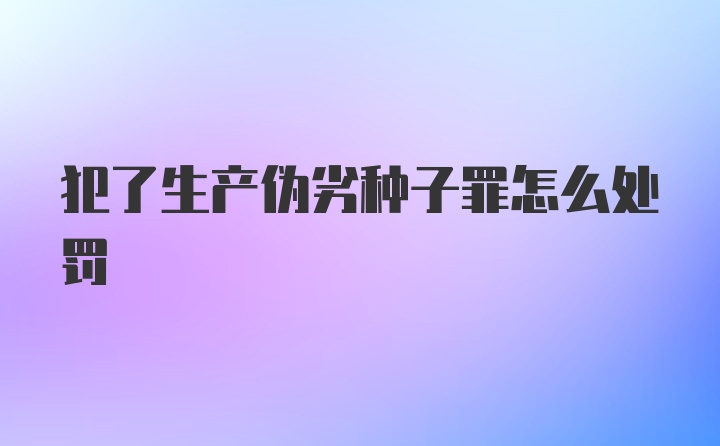 犯了生产伪劣种子罪怎么处罚